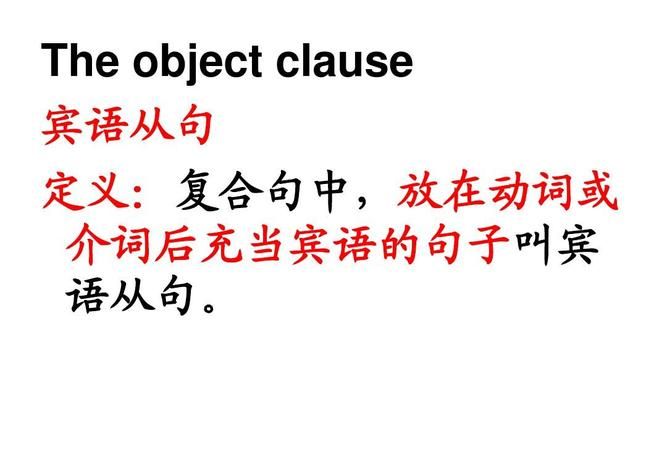 The object clause

宾语从句

定义：复合句中，放在动词或介词后充当宾语的句子叫宾语从句。